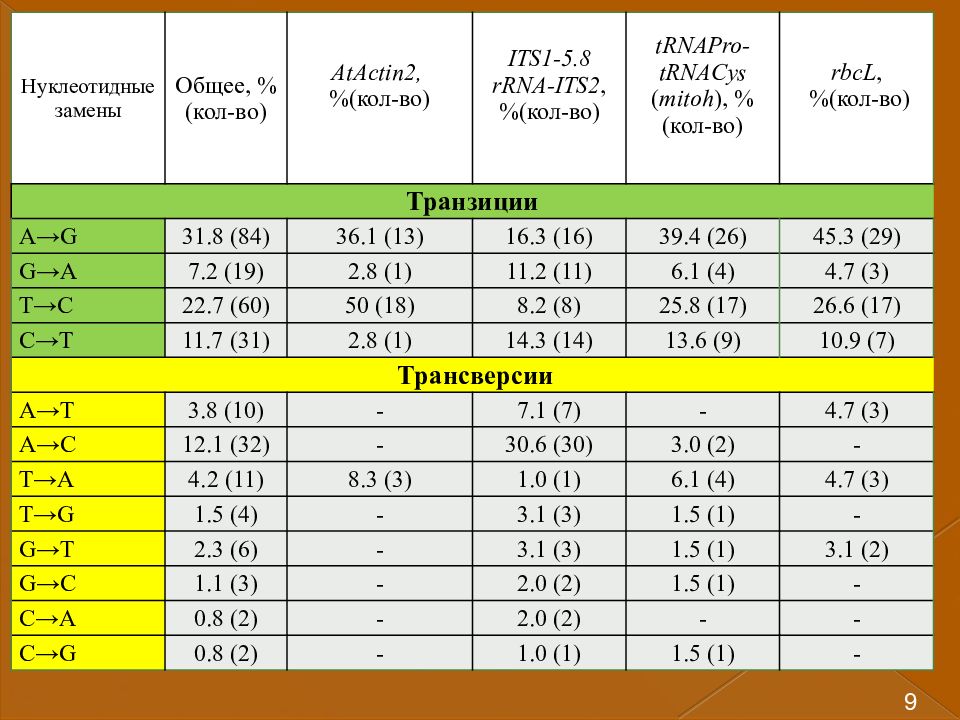 | Нуклеотидные замены | Общее, % (кол-во) | AtActin2, %(кол-во) | ITS1-5.8 rRNA-ITS2, %(кол-во) | tRNAPro-tRNACys (mitoh), % (кол-во) | rbcL, %(кол-во) |
|---|---|---|---|---|---|
| Транзиции | | | | | |
| A→G | 31.8 (84) | 36.1 (13) | 16.3 (16) | 39.4 (26) | 45.3 (29) |
| G→A | 7.2 (19) | 2.8 (1) | 11.2 (11) | 6.1 (4) | 4.7 (3) |
| T→C | 22.7 (60) | 50 (18) | 8.2 (8) | 25.8 (17) | 26.6 (17) |
| C→T | 11.7 (31) | 2.8 (1) | 14.3 (14) | 13.6 (9) | 10.9 (7) |
| Трансверсии | | | | | |
| A→T | 3.8 (10) | - | 7.1 (7) | - | 4.7 (3) |
| A→C | 12.1 (32) | - | 30.6 (30) | 3.0 (2) | - |
| T→A | 4.2 (11) | 8.3 (3) | 1.0 (1) | 6.1 (4) | 4.7 (3) |
| T→G | 1.5 (4) | - | 3.1 (3) | 1.5 (1) | - |
| G→T | 2.3 (6) | - | 3.1 (3) | 1.5 (1) | 3.1 (2) |
| G→C | 1.1 (3) | - | 2.0 (2) | 1.5 (1) | - |
| C→A | 0.8 (2) | - | 2.0 (2) | - | - |
| C→G | 0.8 (2) | - | 1.0 (1) | 1.5 (1) | - |

9